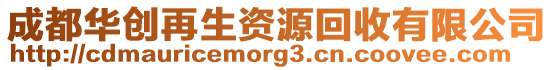 成都华创再生资源回收有限公司
http://cdmauricemorg3.cn.coovee.com